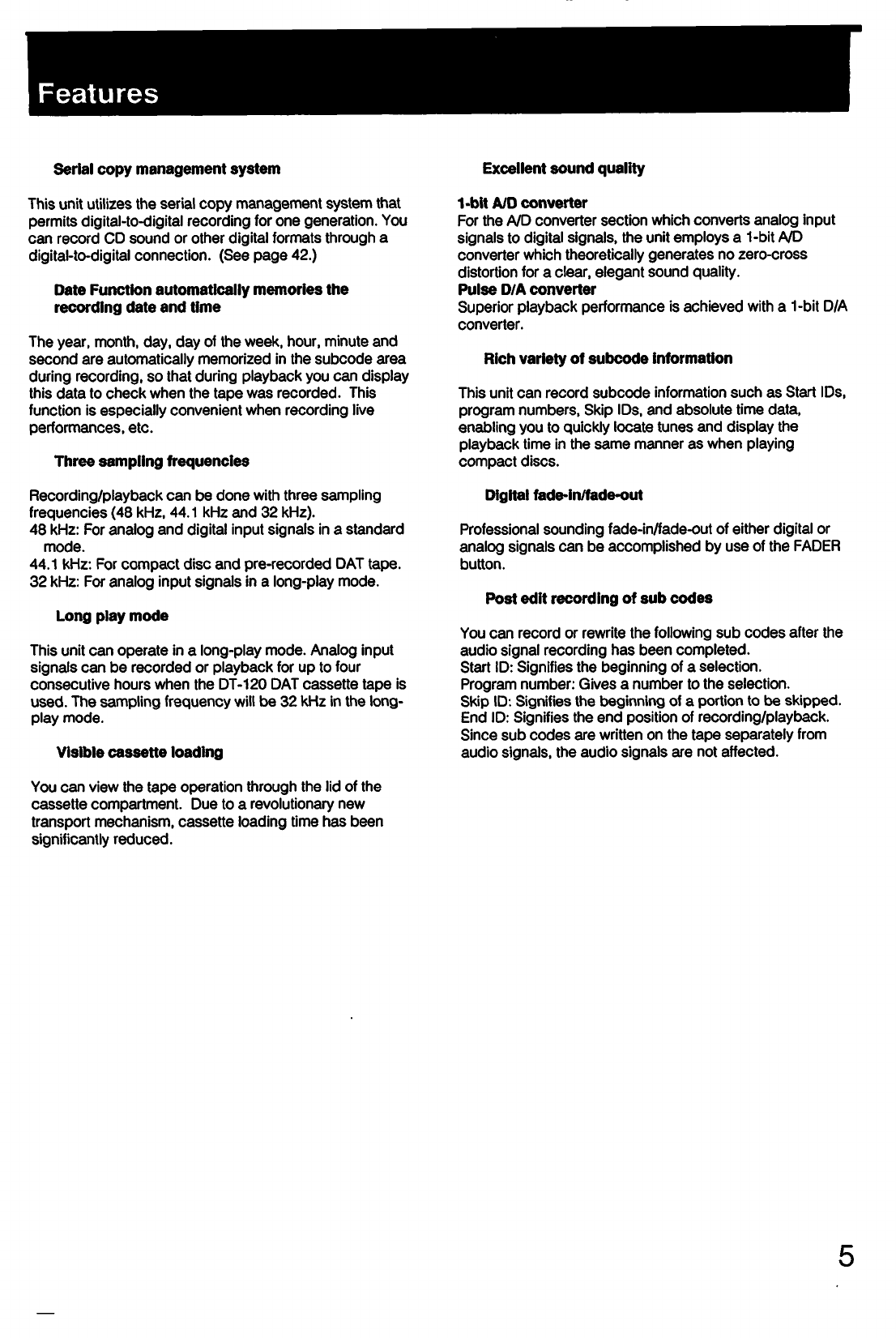 Features

Serial copy management system

This unit utilizes the serial copy management system that permits digital-to-digital recording for one generation. You can record CD sound or other digital formats through a digital-to-digital connection. (See page 42.)

Date Function automatically memories the recording date and time

The year, month, day, day of the week, hour, minute and second are automatically memorized in the subcode area during recording, so that during playback you can display this data to check when the tape was recorded. This function is especially convenient when recording live performances, etc.

Three sampling frequencies

Recording/playback can be done with three sampling frequencies (48 kHz, 44.1 kHz and 32 kHz).
48 kHz: For analog and digital input signals in a standard mode.
44.1 kHz: For compact disc and pre-recorded DAT tape.
32 kHz: For analog input signals in a long-play mode.

Long play mode

This unit can operate in a long-play mode. Analog input signals can be recorded or playback for up to four consecutive hours when the DT-120 DAT cassette tape is used. The sampling frequency will be 32 kHz in the long-play mode.

Visible cassette loading

You can view the tape operation through the lid of the cassette compartment. Due to a revolutionary new transport mechanism, cassette loading time has been significantly reduced.

Excellent sound quality

1-bit A/D converter
For the A/D converter section which converts analog input signals to digital signals, the unit employs a 1-bit A/D converter which theoretically generates no zero-cross distortion for a clear, elegant sound quality.
Pulse D/A converter
Superior playback performance is achieved with a 1-bit D/A converter.

Rich variety of subcode information

This unit can record subcode information such as Start IDs, program numbers, Skip IDs, and absolute time data, enabling you to quickly locate tunes and display the playback time in the same manner as when playing compact discs.

Digital fade-in/fade-out

Professional sounding fade-in/fade-out of either digital or analog signals can be accomplished by use of the FADER button.

Post edit recording of sub codes

You can record or rewrite the following sub codes after the audio signal recording has been completed.
Start ID: Signifies the beginning of a selection.
Program number: Gives a number to the selection.
Skip ID: Signifies the beginning of a portion to be skipped.
End ID: Signifies the end position of recording/playback.
Since sub codes are written on the tape separately from audio signals, the audio signals are not affected.

5